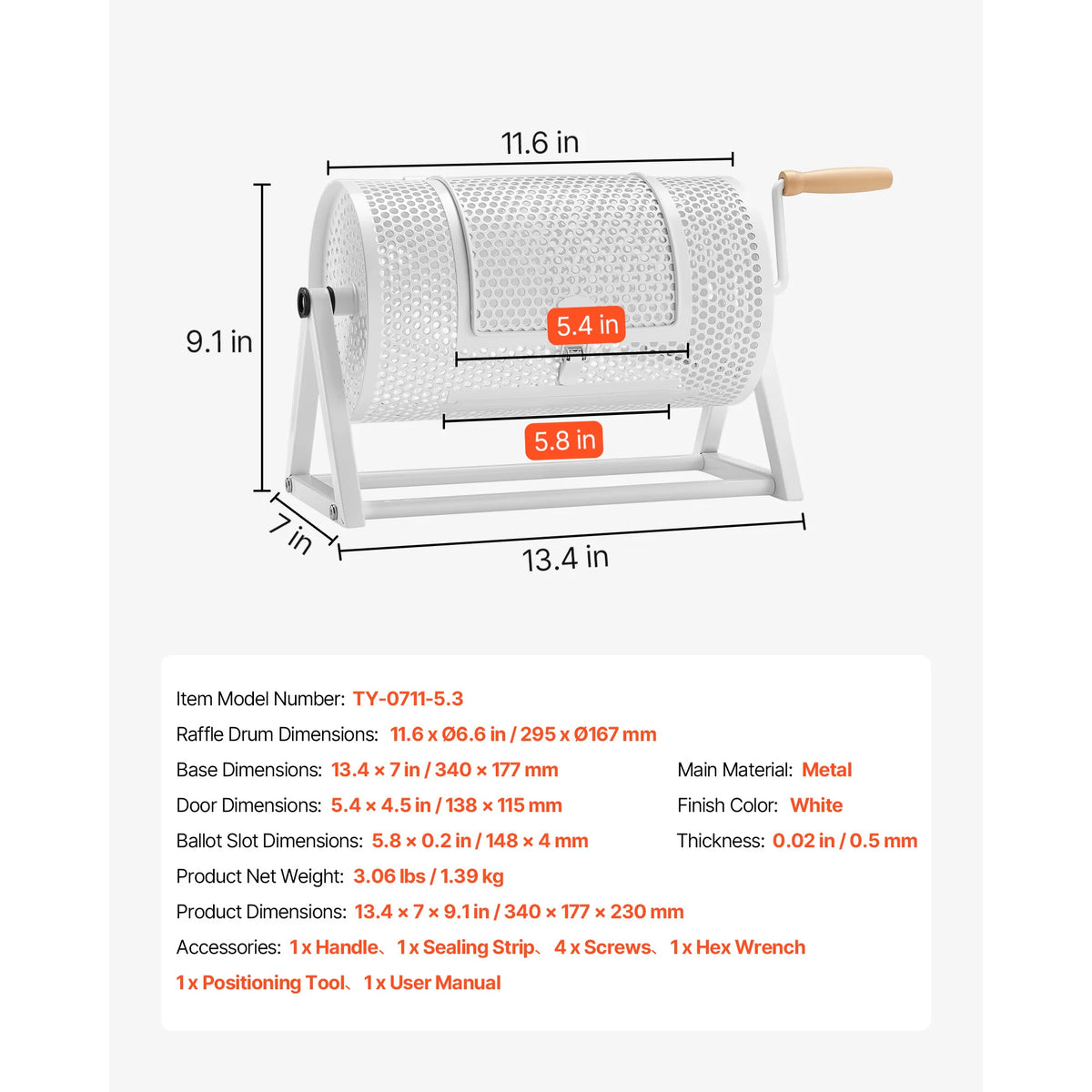 11.6 in

9.1 in

5.4 in

5.8 in

7 in

13.4 in

Item Model Number: TY-0711-5.3

Raffle Drum Dimensions: 11.6 x Ø6.6 in / 295 x Ø167 mm

Base Dimensions: 13.4 × 7 in / 340 × 177 mm

Door Dimensions: 5.4 × 4.5 in / 138 × 115 mm

Ballot Slot Dimensions: 5.8 × 0.2 in / 148 × 4 mm

Product Net Weight: 3.06 lbs / 1.39 kg

Product Dimensions: 13.4 × 7 × 9.1 in / 340 × 177 × 230 mm

Accessories: 1 x Handle、1 x Sealing Strip、4 x Screws、1 x Hex Wrench 1 x Positioning Tool、1 x User Manual

Main Material: Metal

Finish Color: White

Thickness: 0.02 in / 0.5 mm